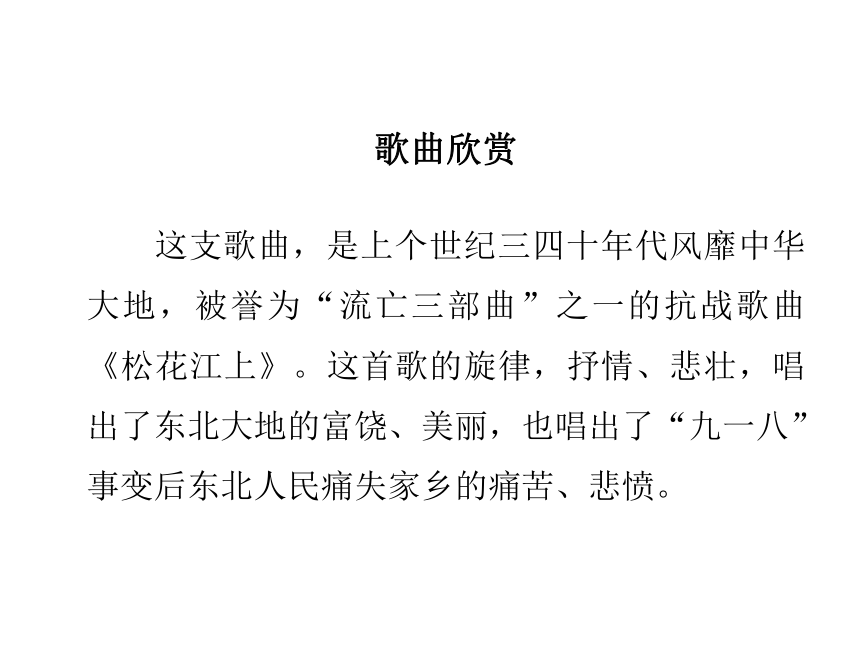 歌曲欣赏

这支歌曲，是上个世纪三四十年代风靡中华大地，被誉为“流亡三部曲”之一的抗战歌曲《松花江上》。这首歌的旋律，抒情、悲壮，唱出了东北大地的富饶、美丽，也唱出了“九一八”事变后东北人民痛失家乡的痛苦、悲愤。